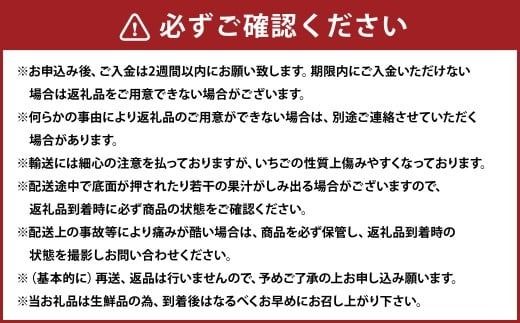 必ずご確認ください

※お申込み後、ご入金は2週間以内にお願い致します。期限内にご入金いただけない場合は返礼品をご用意できない場合がございます。
※何らかの事由により返礼品のご用意ができない場合は、別途ご連絡させていただく場合があります。
※輸送には細心の注意を払っておりますが、いちごの性質上傷みやすくなっております。
※配送途中で底面が押されたり若干の果汁がしみ出る場合がございますので、返礼品到着時に必ず商品の状態をご確認ください。
※配送上の事故等により痛みが酷い場合は、商品を必ず保管し、返礼品到着時の状態を撮影しお問い合わせください。
※（基本的に）再送、返品は行いませんので、予めご了承の上お申し込み願います。
※当お礼品は生鮮品の為、到着後はなるべくお早めにお召し上がり下さい。